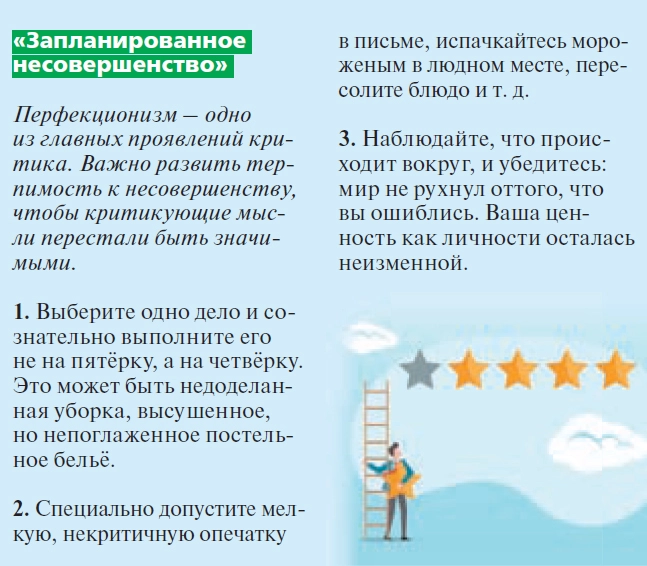 «Запланированное несовершенство»

Перфекционизм — одно из главных проявлений критика. Важно развить терпимость к несовершенству, чтобы критикующие мысли перестали быть значимыми.

1. Выберите одно дело и сознательно выполните его не на пятёрку, а на четвёрку. Это может быть недоделанная уборка, высушенное, но непоглаженное постельное бельё.

2. Специально допустите мелкую, некритичную опечатку в письме, испачкайтесь мороженым в людном месте, пересолите блюдо и т. д.

3. Наблюдайте, что происходит вокруг, и убедитесь: мир не рухнул оттого, что вы ошиблись. Ваша ценность как личности осталась неизменной.